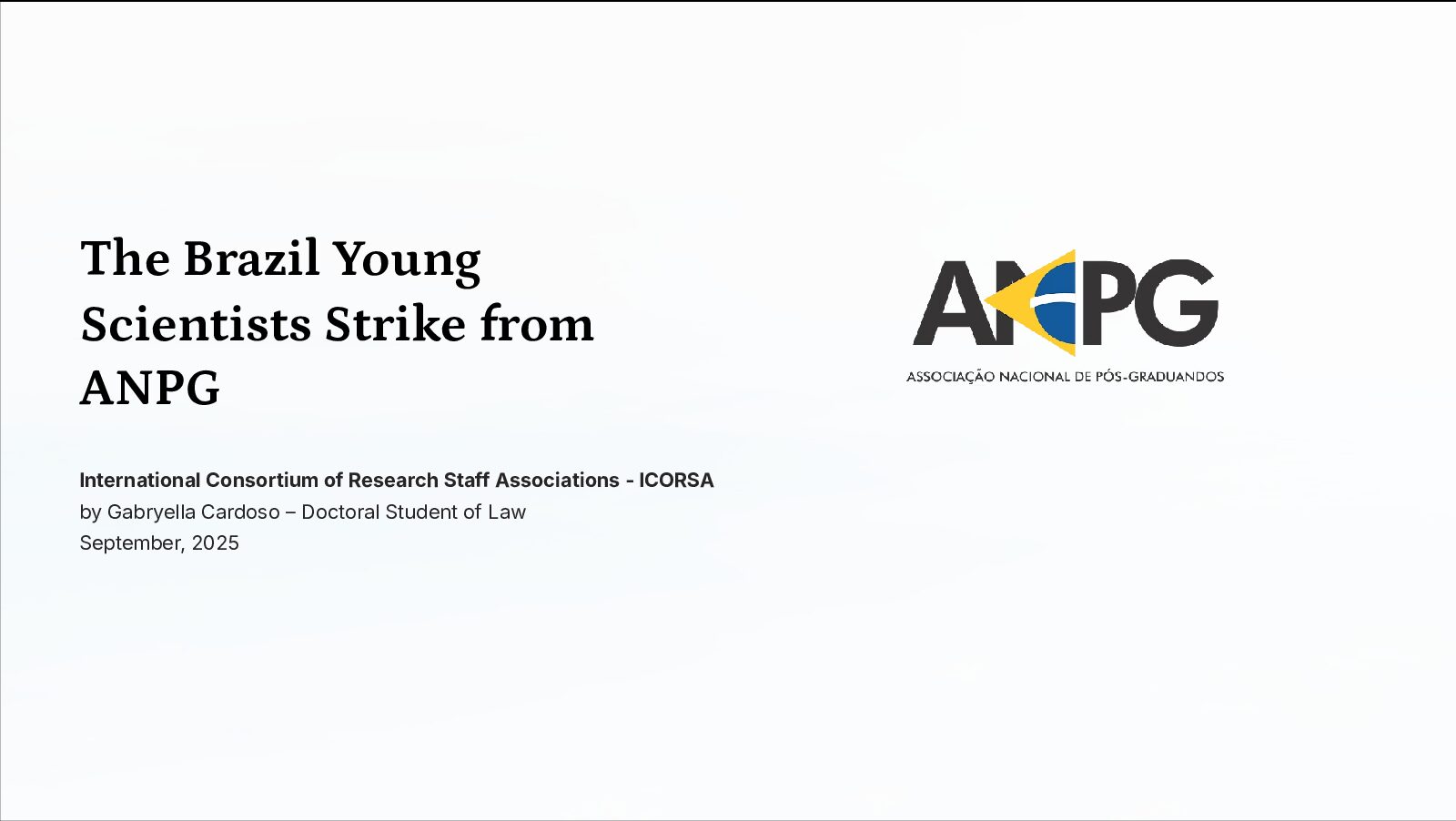 The Brazil Young Scientists Strike from ANPG

International Consortium of Research Staff Associations - ICORSA
by Gabryella Cardoso – Doctoral Student of Law
September, 2025

ANPG
ASSOCIAÇÃO NACIONAL DE PÓS-GRADUANDOS